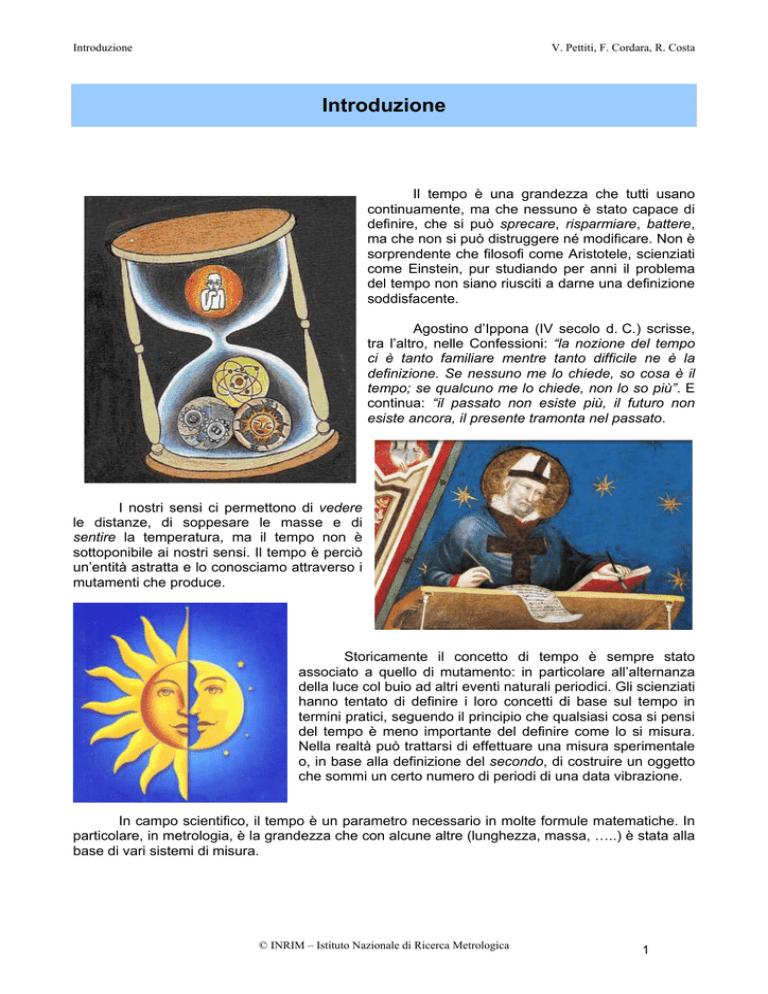 Introduzione

V. Pettiti, F. Cordara, R. Costa

Introduzione

Il tempo è una grandezza che tutti usano continuamente, ma che nessuno è stato capace di definire, che si può sprecare, risparmiare, battere, ma che non si può distruggere né modificare. Non è sorprendente che filosofi come Aristotele, scienziati come Einstein, pur studiando per anni il problema del tempo non siano riusciti a darne una definizione soddisfacente.

Agostino d'Ippona (IV secolo d. C.) scrisse, tra l'altro, nelle Confessioni: "la nozione del tempo ci è tanto familiare mentre tanto difficile ne è la definizione. Se nessuno me lo chiede, so cosa è il tempo; se qualcuno me lo chiede, non lo so più". E continua: "il passato non esiste più, il futuro non esiste ancora, il presente tramonta nel passato.

I nostri sensi ci permettono di vedere le distanze, di soppesare le masse e di sentire la temperatura, ma il tempo non è sottoponibile ai nostri sensi. Il tempo è perciò un'entità astratta e lo conosciamo attraverso i mutamenti che produce.

Storicamente il concetto di tempo è sempre stato associato a quello di mutamento: in particolare all'alternanza della luce col buio ad altri eventi naturali periodici. Gli scienziati hanno tentato di definire i loro concetti di base sul tempo in termini pratici, seguendo il principio che qualsiasi cosa si pensi del tempo è meno importante del definire come lo si misura. Nella realtà può trattarsi di effettuare una misura sperimentale o, in base alla definizione del secondo, di costruire un oggetto che sommi un certo numero di periodi di una data vibrazione.

In campo scientifico, il tempo è un parametro necessario in molte formule matematiche. In particolare, in metrologia, è la grandezza che con alcune altre (lunghezza, massa, …..) è stata alla base di vari sistemi di misura.

© INRIM – Istituto Nazionale di Ricerca Metrologica

1